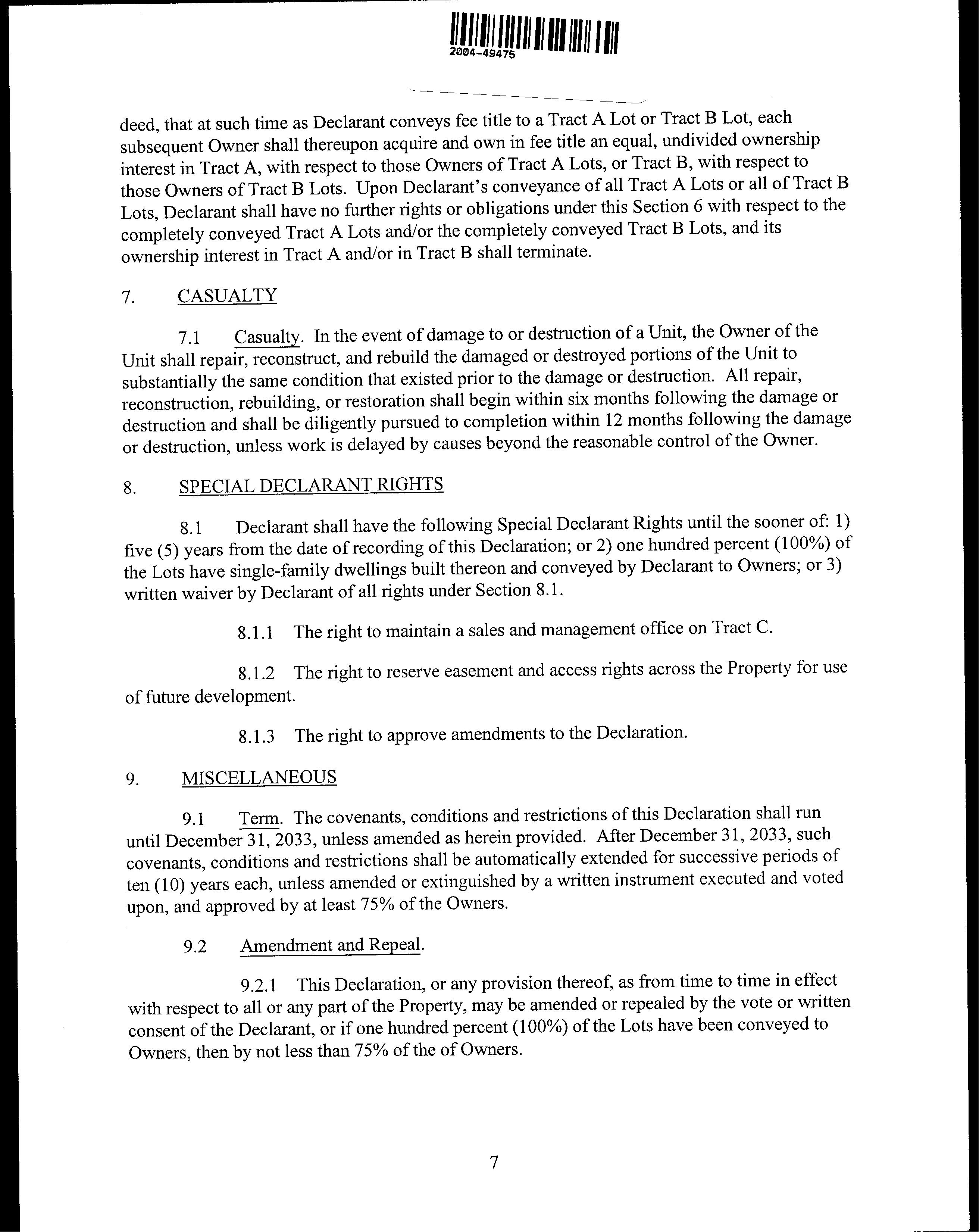 2004-49475

deed, that at such time as Declarant conveys fee title to a Tract A Lot or Tract B Lot, each subsequent Owner shall thereupon acquire and own in fee title an equal, undivided ownership interest in Tract A, with respect to those Owners of Tract A Lots, or Tract B, with respect to those Owners of Tract B Lots. Upon Declarant's conveyance of all Tract A Lots or all of Tract B Lots, Declarant shall have no further rights or obligations under this Section 6 with respect to the completely conveyed Tract A Lots and/or the completely conveyed Tract B Lots, and its ownership interest in Tract A and/or in Tract B shall terminate.

7. CASUALTY

7.1 Casualty. In the event of damage to or destruction of a Unit, the Owner of the Unit shall repair, reconstruct, and rebuild the damaged or destroyed portions of the Unit to substantially the same condition that existed prior to the damage or destruction. All repair, reconstruction, rebuilding, or restoration shall begin within six months following the damage or destruction and shall be diligently pursued to completion within 12 months following the damage or destruction, unless work is delayed by causes beyond the reasonable control of the Owner.

8. SPECIAL DECLARANT RIGHTS

8.1 Declarant shall have the following Special Declarant Rights until the sooner of: 1) five (5) years from the date of recording of this Declaration; or 2) one hundred percent (100%) of the Lots have single-family dwellings built thereon and conveyed by Declarant to Owners; or 3) written waiver by Declarant of all rights under Section 8.1.

8.1.1 The right to maintain a sales and management office on Tract C.

8.1.2 The right to reserve easement and access rights across the Property for use of future development.

8.1.3 The right to approve amendments to the Declaration.

9. MISCELLANEOUS

9.1 Term. The covenants, conditions and restrictions of this Declaration shall run until December 31, 2033, unless amended as herein provided. After December 31, 2033, such covenants, conditions and restrictions shall be automatically extended for successive periods of ten (10) years each, unless amended or extinguished by a written instrument executed and voted upon, and approved by at least 75% of the Owners.

9.2 Amendment and Repeal.

9.2.1 This Declaration, or any provision thereof, as from time to time in effect with respect to all or any part of the Property, may be amended or repealed by the vote or written consent of the Declarant, or if one hundred percent (100%) of the Lots have been conveyed to Owners, then by not less than 75% of the of Owners.

7